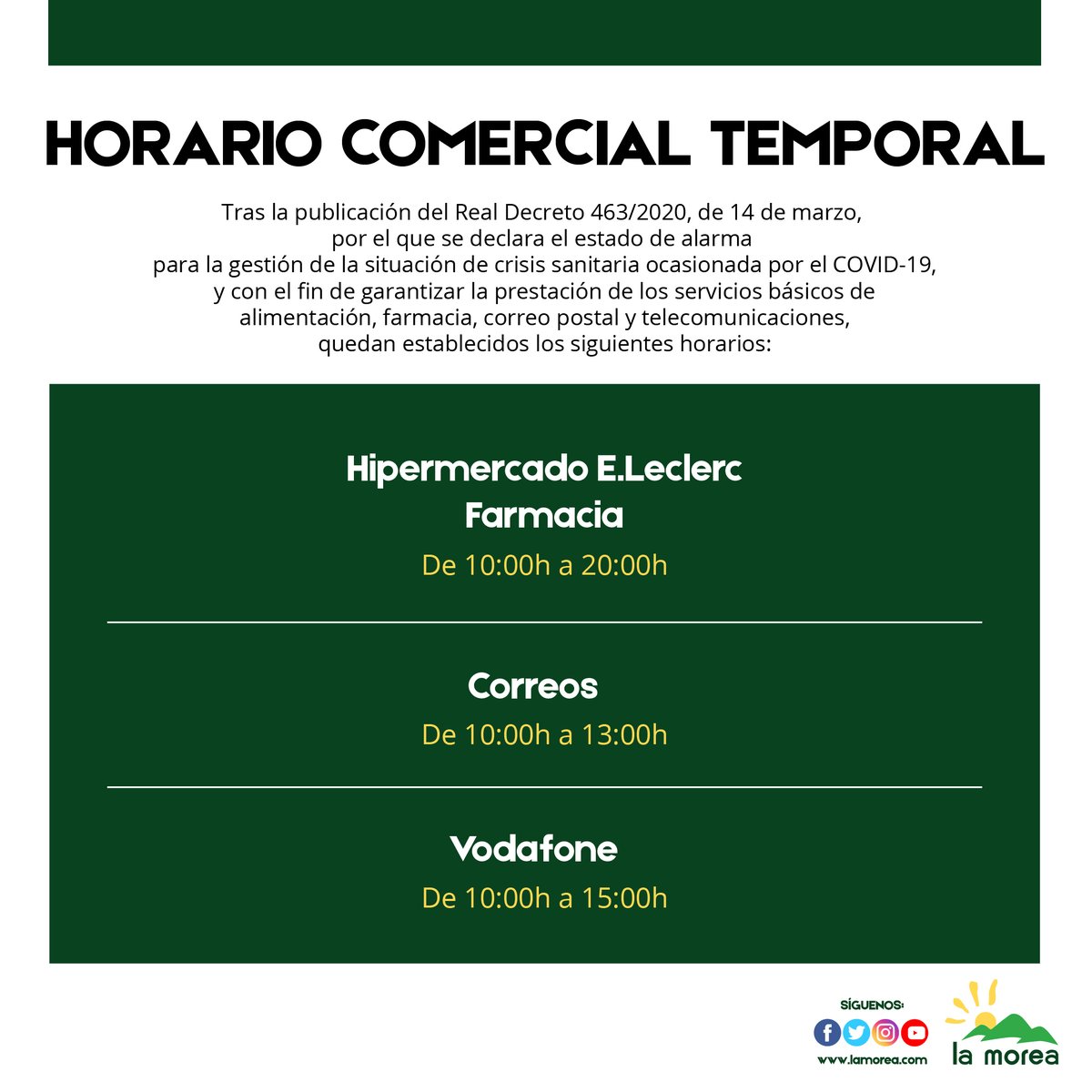 HORARIO COMERCIAL TEMPORAL

Tras la publicación del Real Decreto 463/2020, de 14 de marzo, por el que se declara el estado de alarma para la gestión de la situación de crisis sanitaria ocasionada por el COVID-19, y con el fin de garantizar la prestación de los servicios básicos de alimentación, farmacia, correo postal y telecomunicaciones, quedan establecidos los siguientes horarios:

Hipermercado E.Leclerc
Farmacia
De 10:00h a 20:00h

Correos
De 10:00h a 13:00h

Vodafone
De 10:00h a 15:00h

SÍGUENOS:
www.lamorea.com

la morea